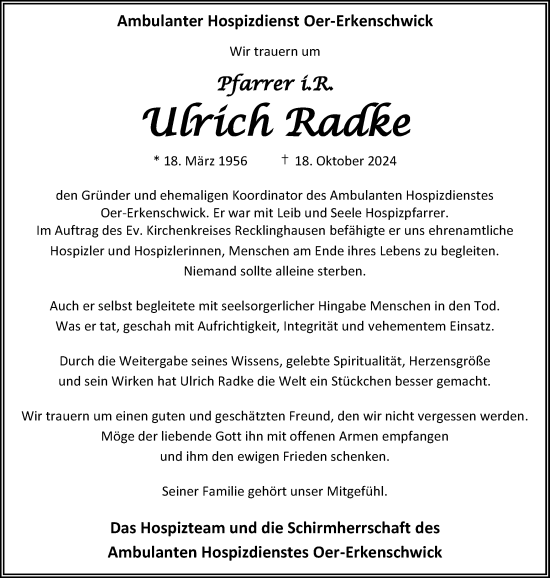 Ambulanter Hospizdienst Oer-Erkenschwick

Wir trauern um

Pfarrer i.R.
Ulrich Radke

* 18. März 1956 † 18. Oktober 2024

den Gründer und ehemaligen Koordinator des Ambulanten Hospizdienstes Oer-Erkenschwick. Er war mit Leib und Seele Hospizpfarrer. Im Auftrag des Ev. Kirchenkreises Recklinghausen befähigte er uns ehrenamtliche Hospizler und Hospizlerinnen, Menschen am Ende ihres Lebens zu begleiten. Niemand sollte alleine sterben.

Auch er selbst begleitete mit seelsorgerlicher Hingabe Menschen in den Tod. Was er tat, geschah mit Aufrichtigkeit, Integrität und vehementem Einsatz.

Durch die Weitergabe seines Wissens, gelebte Spiritualität, Herzensgröße und sein Wirken hat Ulrich Radke die Welt ein Stückchen besser gemacht.

Wir trauern um einen guten und geschätzten Freund, den wir nicht vergessen werden. Möge der liebende Gott ihn mit offenen Armen empfangen und ihm den ewigen Frieden schenken.

Seiner Familie gehört unser Mitgefühl.

Das Hospizteam und die Schirmherrschaft des Ambulanten Hospizdienstes Oer-Erkenschwick